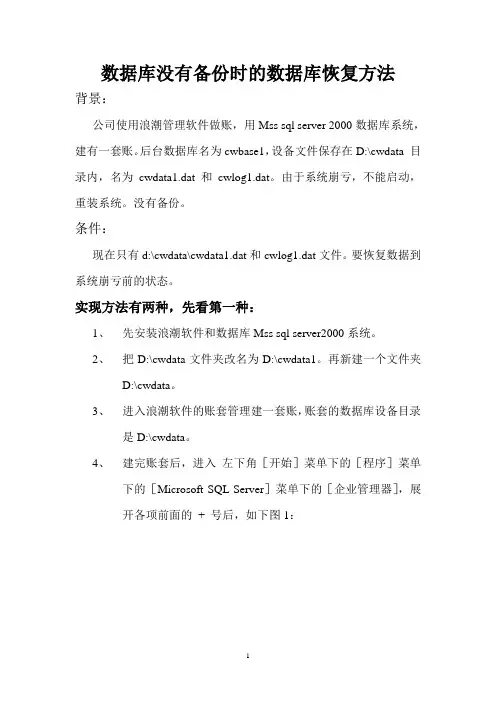 数据库没有备份时的数据库恢复方法

背景：

公司使用浪潮管理软件做账，用 Mss sql server 2000 数据库系统，建有一套账。后台数据库名为 cwbase1，设备文件保存在 D:\cwdata 目录内，名为 cwdata1.dat 和 cwlog1.dat。由于系统崩亏，不能启动，重装系统。没有备份。

条件：

现在只有 d:\cwdata\cwdata1.dat 和 cwlog1.dat 文件。要恢复数据到系统崩亏前的状态。

实现方法有两种，先看第一种：

1、 先安装浪潮软件和数据库 Mss sql server2000 系统。

2、 把 D:\cwdata 文件夹改名为 D:\cwdata1。再新建一个文件夹 D:\cwdata。

3、 进入浪潮软件的账套管理建一套账，账套的数据库设备目录是 D:\cwdata。

4、 建完账套后，进入 左下角［开始］菜单下的［程序］菜单下的［Microsoft SQL Server］菜单下的［企业管理器］，展开各项前面的 + 号后，如下图 1：

1